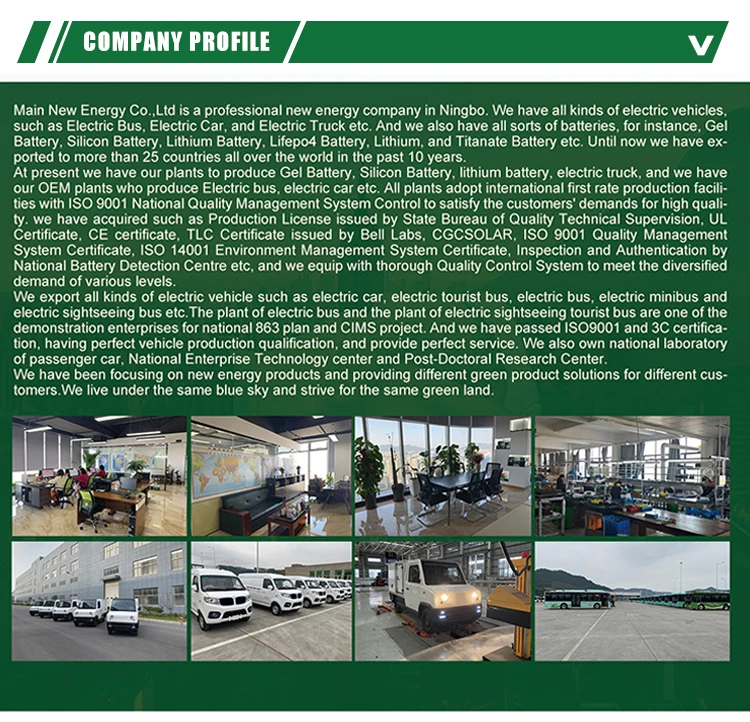 COMPANY PROFILE

Main New Energy Co.,Ltd is a professional new energy company in Ningbo. We have all kinds of electric vehicles, such as Electric Bus, Electric Car, and Electric Truck etc. And we also have all sorts of batteries, for instance, Gel Battery, Silicon Battery, Lithium Battery, Lifepo4 Battery, Lithium, and Titanate Battery etc. Until now we have exported to more than 25 countries all over the world in the past 10 years.
At present we have our plants to produce Gel Battery, Silicon Battery, lithium battery, electric truck, and we have our OEM plants who produce Electric bus, electric car etc. All plants adopt international first rate production facilities with ISO 9001 National Quality Management System Control to satisfy the customers' demands for high quality. we have acquired such as Production License issued by State Bureau of Quality Technical Supervision, UL Certificate, CE certificate, TLC Certificate issued by Bell Labs, CGCSOLAR, ISO 9001 Quality Management System Certificate, ISO 14001 Environment Management System Certificate, Inspection and Authentication by National Battery Detection Centre etc, and we equip with thorough Quality Control System to meet the diversified demand of various levels.
We export all kinds of electric vehicle such as electric car, electric tourist bus, electric bus, electric minibus and electric sightseeing bus etc.The plant of electric bus and the plant of electric sightseeing tourist bus are one of the demonstration enterprises for national 863 plan and CIMS project. And we have passed ISO9001 and 3C certification, having perfect vehicle production qualification, and provide perfect service. We also own national laboratory of passenger car, National Enterprise Technology center and Post-Doctoral Research Center.
We have been focusing on new energy products and providing different green product solutions for different customers.We live under the same blue sky and strive for the same green land.